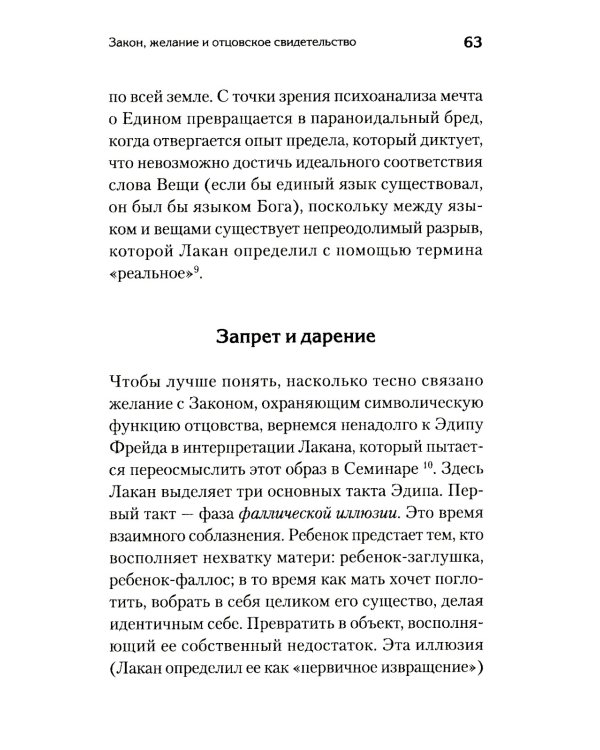 Закон, желание и отцовское свидетельство 63

по всей земле. С точки зрения психоанализа мечта о Едином превращается в параноидальный бред, когда отвергается опыт предела, который диктует, что невозможно достичь идеального соответствия слова Вещи (если бы единый язык существовал, он был бы языком Бога), поскольку между языком и вещами существует непреодолимый разрыв, которой Лакан определил с помощью термина «реальное»$^{9}$.

Запрет и дарение

Чтобы лучше понять, насколько тесно связано желание с Законом, охраняющим символическую функцию отцовства, вернемся ненадолго к Эдипу Фрейда в интерпретации Лакана, который пытается переосмыслить этот образ в Семинаре $^{10}$. Здесь Лакан выделяет три основных такта Эдипа. Первый такт — фаза фаллической иллюзии. Это время взаимного соблазнения. Ребенок предстает тем, кто восполняет нехватку матери: ребенок-заглушка, ребенок-фаллос; в то время как мать хочет поглотить, вобрать в себя целиком его существо, делая идентичным себе. Превратить в объект, восполняющий ее собственный недостаток. Эта иллюзия (Лакан определил ее как «первичное извращение»)